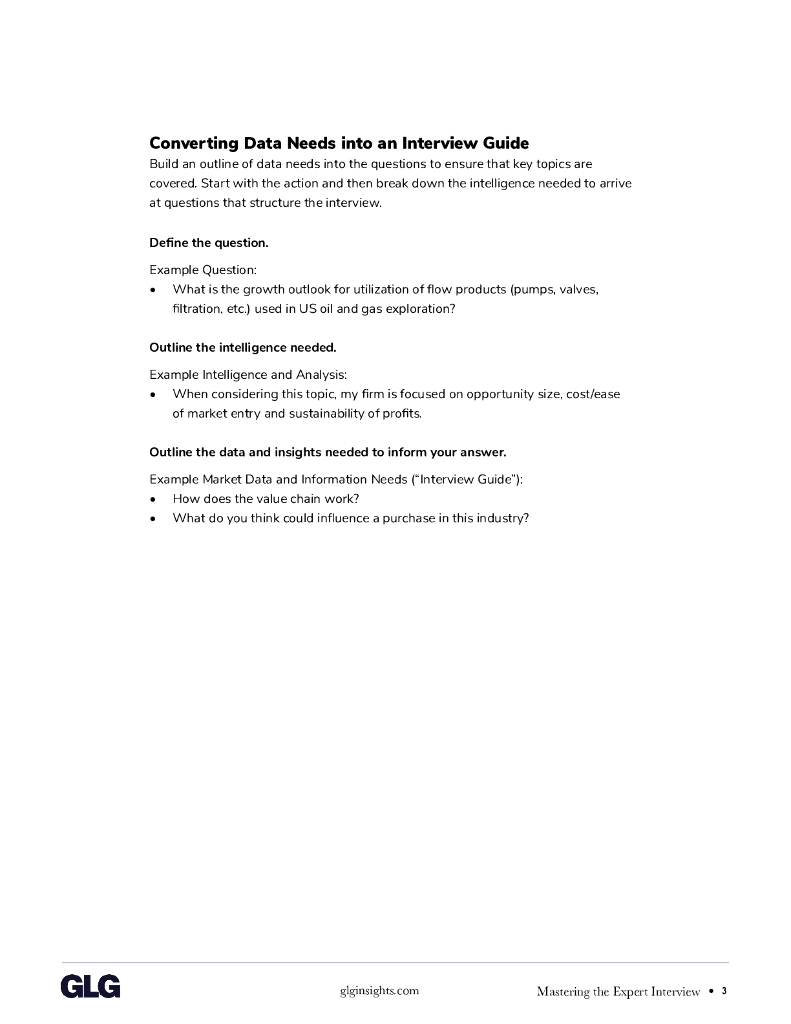 Converting Data Needs into an Interview Guide
Build an outline of data needs into the questions to ensure that key topics are covered. Start with the action and then break down the intelligence needed to arrive at questions that structure the interview.

Define the question.

Example Question:
• What is the growth outlook for utilization of flow products (pumps, valves, filtration, etc.) used in US oil and gas exploration?

Outline the intelligence needed.

Example Intelligence and Analysis:
• When considering this topic, my firm is focused on opportunity size, cost/ease of market entry and sustainability of profits.

Outline the data and insights needed to inform your answer.

Example Market Data and Information Needs ("Interview Guide"):
• How does the value chain work?
• What do you think could influence a purchase in this industry?

GLG glginsights.com Mastering the Expert Interview • 3